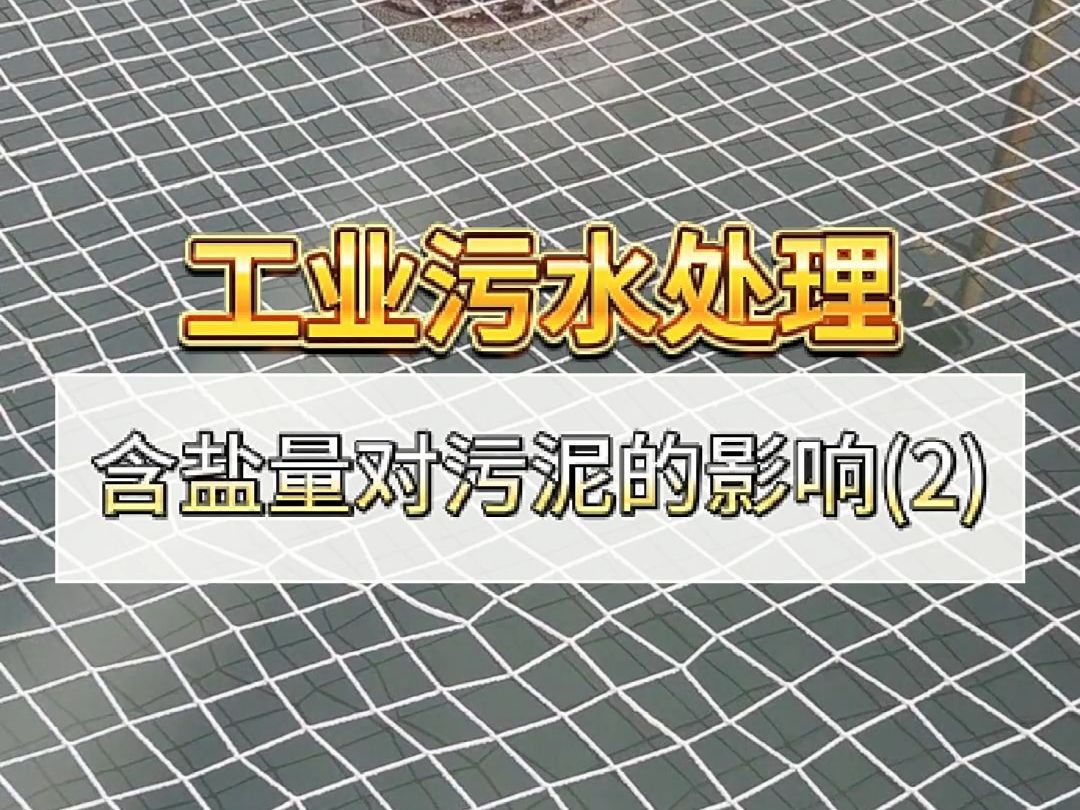 工业污水处理

含盐量对污泥的影响(2)